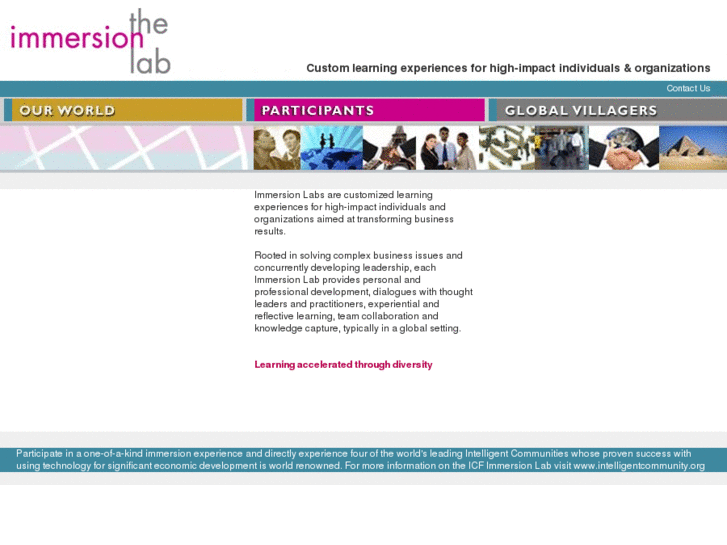 the immersion lab

Custom learning experiences for high-impact individuals & organizations

Contact Us

OUR WORLD

PARTICIPANTS

GLOBAL VILLAGERS

Immersion Labs are customized learning experiences for high-impact individuals and organizations aimed at transforming business results.

Rooted in solving complex business issues and concurrently developing leadership, each Immersion Lab provides personal and professional development, dialogues with thought leaders and practitioners, experiential and reflective learning, team collaboration and knowledge capture, typically in a global setting.

Learning accelerated through diversity

Participate in a one-of-a-kind immersion experience and directly experience four of the world's leading Intelligent Communities whose proven success with using technology for significant economic development is world renowned. For more information on the ICF Immersion Lab visit www.intelligentcommunity.org